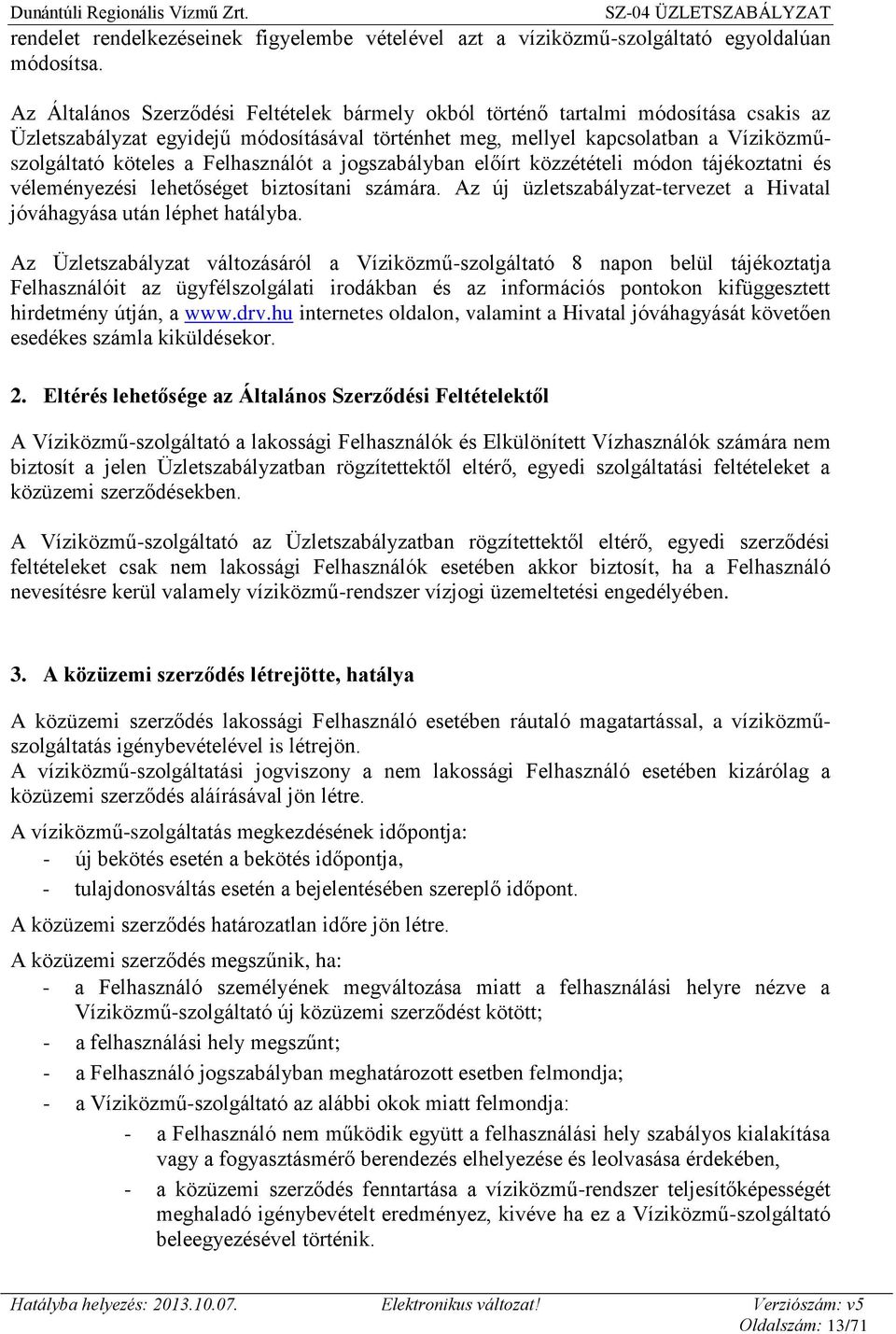 Dunántúli Regionális Vízmű Zrt. SZ-04 ÜZLETSZABÁLYZAT

rendelet rendelkezéseinek figyelembe vételével azt a víziközmű-szolgáltató egyoldalúan módosítsa.

Az Általános Szerződési Feltételek bármely okból történő tartalmi módosítása csakis az Üzletszabályzat egyidejű módosításával történhet meg, mellyel kapcsolatban a Víziközmű-szolgáltató köteles a Felhasználót a jogszabályban előírt közzétételi módon tájékoztatni és véleményezési lehetőséget biztosítani számára. Az új üzletszabályzat-tervezet a Hivatal jóváhagyása után léphet hatályba.

Az Üzletszabályzat változásáról a Víziközmű-szolgáltató 8 napon belül tájékoztatja Felhasználóit az ügyfélszolgálati irodákban és az információs pontokon kifüggesztett hirdetmény útján, a www.drv.hu internetes oldalon, valamint a Hivatal jóváhagyását követően esedékes számla kiküldésekor.

2. Eltérés lehetősége az Általános Szerződési Feltételektől

A Víziközmű-szolgáltató a lakossági Felhasználók és Elkülönített Vízhasználók számára nem biztosít a jelen Üzletszabályzatban rögzítettektől eltérő, egyedi szolgáltatási feltételeket a közüzemi szerződésekben.

A Víziközmű-szolgáltató az Üzletszabályzatban rögzítettektől eltérő, egyedi szerződési feltételeket csak nem lakossági Felhasználók esetében akkor biztosít, ha a Felhasználó nevesítésre kerül valamely víziközmű-rendszer vízjogi üzemeltetési engedélyében.

3. A közüzemi szerződés létrejötte, hatálya

A közüzemi szerződés lakossági Felhasználó esetében ráutaló magatartással, a víziközmű-szolgáltatás igénybevételével is létrejön.
A víziközmű-szolgáltatási jogviszony a nem lakossági Felhasználó esetében kizárólag a közüzemi szerződés aláírásával jön létre.

A víziközmű-szolgáltatás megkezdésének időpontja:
- új bekötés esetén a bekötés időpontja,
- tulajdonosváltás esetén a bejelentésében szereplő időpont.

A közüzemi szerződés határozatlan időre jön létre.

A közüzemi szerződés megszűnik, ha:
- a Felhasználó személyének megváltozása miatt a felhasználási helyre nézve a Víziközmű-szolgáltató új közüzemi szerződést kötött;
- a felhasználási hely megszűnt;
- a Felhasználó jogszabályban meghatározott esetben felmondja;
- a Víziközmű-szolgáltató az alábbi okok miatt felmondja:
  - a Felhasználó nem működik együtt a felhasználási hely szabályos kialakítása vagy a fogyasztásmérő berendezés elhelyezése és leolvasása érdekében,
  - a közüzemi szerződés fenntartása a víziközmű-rendszer teljesítőképességét meghaladó igénybevételt eredményez, kivéve ha ez a Víziközmű-szolgáltató beleegyezésével történik.

Hatályba helyezés: 2013.10.07. Elektronikus változat! Verziószám: v5
Oldalszám: 13/71